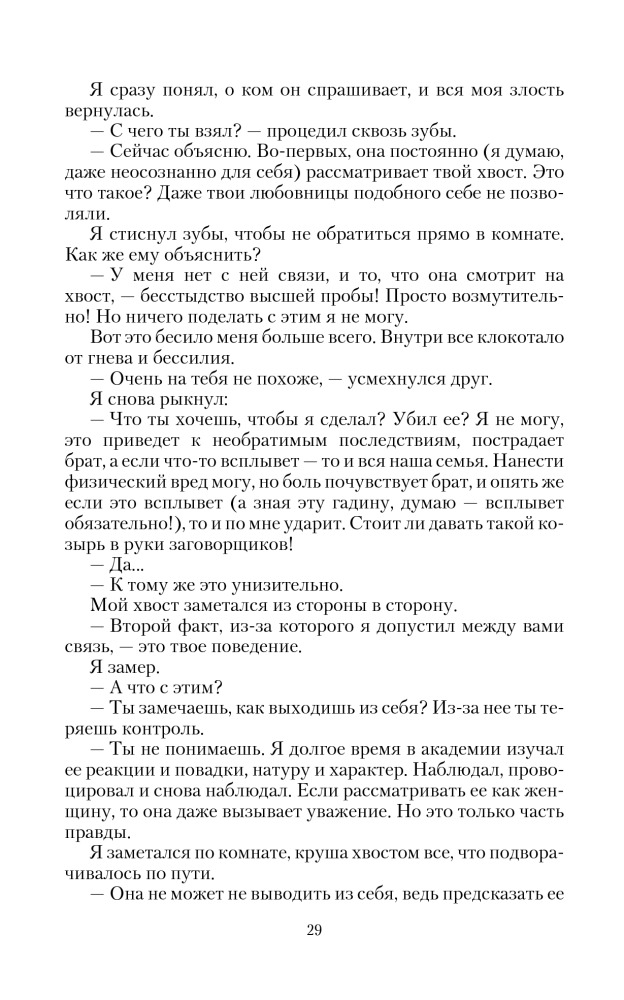 Я сразу понял, о ком он спрашивает, и вся моя злость вернулась.
— С чего ты взял? — процедил сквозь зубы.
— Сейчас объясню. Во-первых, она постоянно (я думаю, даже неосознанно для себя) рассматривает твой хвост. Это что такое? Даже твои любовницы подобного себе не позволяли.
Я стиснул зубы, чтобы не обратиться прямо в комнате. Как же ему объяснить?
— У меня нет с ней связи, и то, что она смотрит на хвост, — бесстыдство высшей пробы! Просто возмутительно! Но ничего поделать с этим я не могу.
Вот это бесило меня больше всего. Внутри все клокотало от гнева и бессилия.
— Очень на тебя не похоже, — усмехнулся друг.
Я снова рыкнул:
— Что ты хочешь, чтобы я сделал? Убил ее? Я не могу, это приведет к необратимым последствиям, пострадает брат, а если что-то всплывет — то и вся наша семья. Нанести физический вред могу, но боль почувствует брат, и опять же если это всплывет (а зная эту гадину, думаю — всплывет обязательно!), то и по мне ударит. Стоит ли давать такой козырь в руки заговорщиков!
— Да...
— К тому же это унизительно.
Мой хвост заметался из стороны в сторону.
— Второй факт, из-за которого я допустил между вами связь, — это твое поведение.
Я замер.
— А что с этим?
— Ты замечаешь, как выходишь из себя? Из-за нее ты теряешь контроль.
— Ты не понимаешь. Я долгое время в академии изучал ее реакции и повадки, натуру и характер. Наблюдал, провоцировал и снова наблюдал. Если рассматривать ее как женщину, то она даже вызывает уважение. Но это только часть правды.
Я заметался по комнате, круша хвостом все, что подворачивалось по пути.
— Она не может не выводить из себя, ведь предсказать ее

29